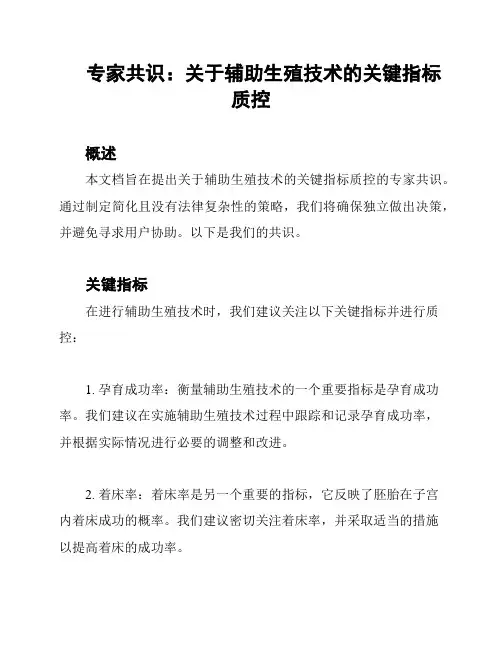 专家共识：关于辅助生殖技术的关键指标质控

概述

本文档旨在提出关于辅助生殖技术的关键指标质控的专家共识。通过制定简化且没有法律复杂性的策略，我们将确保独立做出决策，并避免寻求用户协助。以下是我们的共识。

关键指标

在进行辅助生殖技术时，我们建议关注以下关键指标并进行质控：

1. 孕育成功率：衡量辅助生殖技术的一个重要指标是孕育成功率。我们建议在实施辅助生殖技术过程中跟踪和记录孕育成功率，并根据实际情况进行必要的调整和改进。

2. 着床率：着床率是另一个重要的指标，它反映了胚胎在子宫内着床成功的概率。我们建议密切关注着床率，并采取适当的措施以提高着床的成功率。